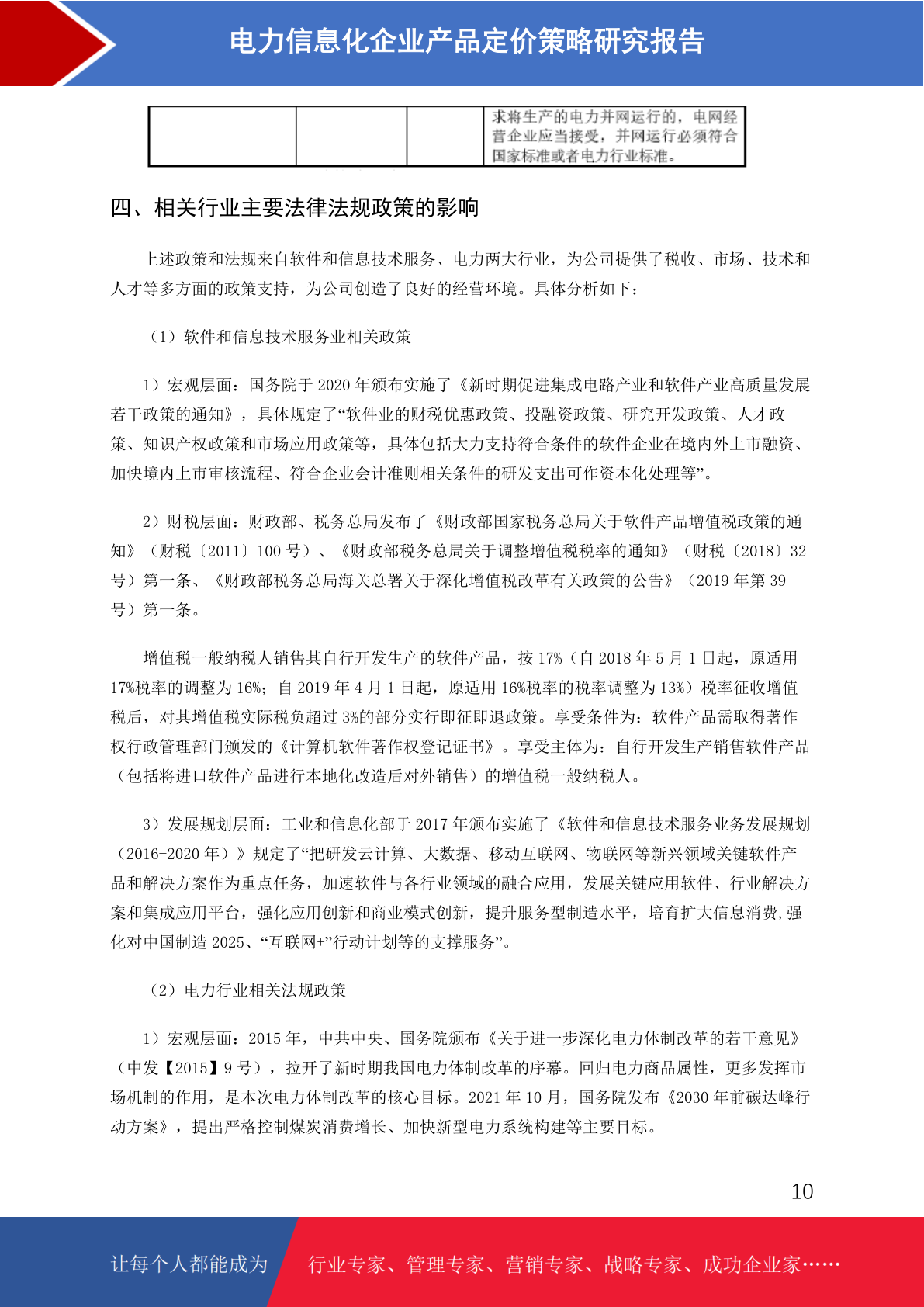 电力信息化企业产品定价策略研究报告

| | | | 求将生产的电力并网运行的，电网经营企业应当接受，并网运行必须符合国家标准或者电力行业标准。 |
|---|---|---|---|

四、相关行业主要法律法规政策的影响

上述政策和法规来自软件和信息技术服务、电力两大行业，为公司提供了税收、市场、技术和人才等多方面的政策支持，为公司创造了良好的经营环境。具体分析如下：

（1）软件和信息技术服务业相关政策

1）宏观层面：国务院于 2020 年颁布实施了《新时期促进集成电路产业和软件产业高质量发展若干政策的通知》，具体规定了“软件业的财税优惠政策、投融资政策、研究开发政策、人才政策、知识产权政策和市场应用政策等，具体包括大力支持符合条件的软件企业在境内外上市融资、加快境内上市审核流程、符合企业会计准则相关条件的研发支出可作资本化处理等”。

2）财税层面：财政部、税务总局发布了《财政部国家税务总局关于软件产品增值税政策的通知》（财税〔2011〕100 号）、《财政部税务总局关于调整增值税税率的通知》（财税〔2018〕32 号）第一条、《财政部税务总局海关总署关于深化增值税改革有关政策的公告》（2019 年第 39 号）第一条。

增值税一般纳税人销售其自行开发生产的软件产品，按 17%（自 2018 年 5 月 1 日起，原适用 17%税率的调整为 16%；自 2019 年 4 月 1 日起，原适用 16%税率的税率调整为 13%）税率征收增值税后，对其增值税实际税负超过 3%的部分实行即征即退政策。享受条件为：软件产品需取得著作权行政管理部门颁发的《计算机软件著作权登记证书》。享受主体为：自行开发生产销售软件产品（包括将进口软件产品进行本地化改造后对外销售）的增值税一般纳税人。

3）发展规划层面：工业和信息化部于 2017 年颁布实施了《软件和信息技术服务业务发展规划（2016-2020 年）》规定了“把研发云计算、大数据、移动互联网、物联网等新兴领域关键软件产品和解决方案作为重点任务，加速软件与各行业领域的融合应用，发展关键应用软件、行业解决方案和集成应用平台，强化应用创新和商业模式创新，提升服务型制造水平，培育扩大信息消费,强化对中国制造 2025、“互联网+”行动计划等的支撑服务”。

（2）电力行业相关法规政策

1）宏观层面：2015 年，中共中央、国务院颁布《关于进一步深化电力体制改革的若干意见》（中发【2015】9 号），拉开了新时期我国电力体制改革的序幕。回归电力商品属性，更多发挥市场机制的作用，是本次电力体制改革的核心目标。2021 年 10 月，国务院发布《2030 年前碳达峰行动方案》，提出严格控制煤炭消费增长、加快新型电力系统构建等主要目标。

10

让每个人都能成为 行业专家、管理专家、营销专家、战略专家、成功企业家……